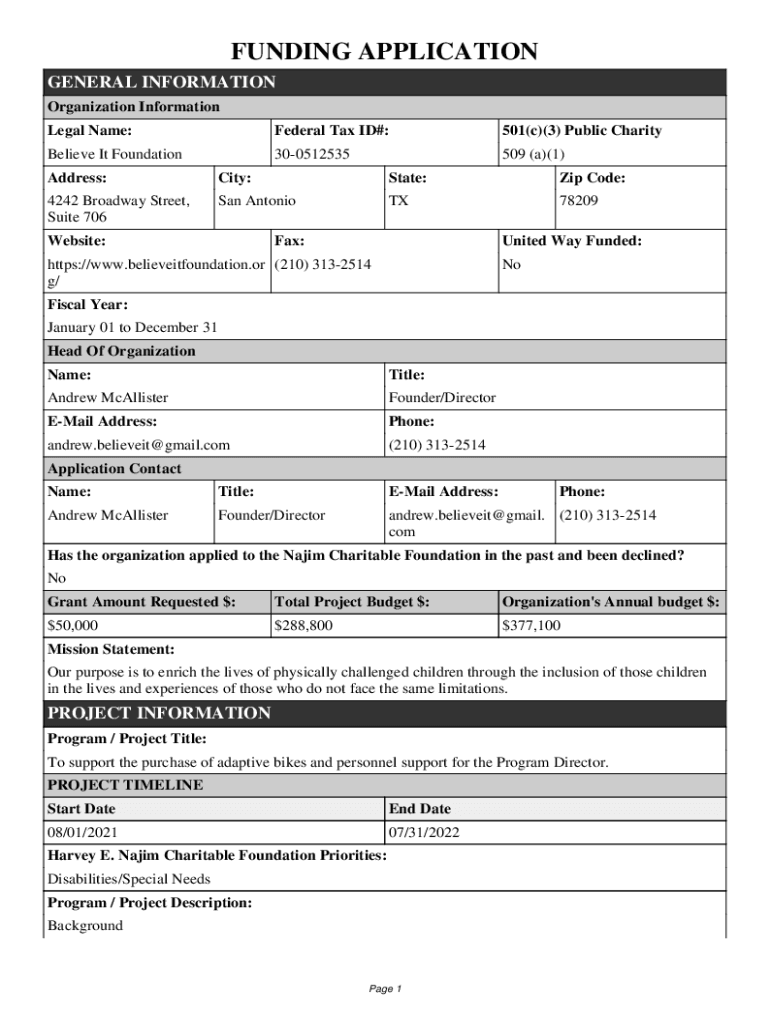 FUNDING APPLICATION

GENERAL INFORMATION

Organization Information

| Legal Name: | Federal Tax ID#: | 501(c)(3) Public Charity |
|---|---|---|
| Believe It Foundation | 30-0512535 | 509 (a)(1) |

| Address: | City: | State: | Zip Code: |
|---|---|---|---|
| 4242 Broadway Street, Suite 706 | San Antonio | TX | 78209 |

| Website: | Fax: | United Way Funded: |
|---|---|---|
| https://www.believeitfoundation.org/ | (210) 313-2514 | No |

Fiscal Year:

January 01 to December 31

Head Of Organization

| Name: | Title: |
|---|---|
| Andrew McAllister | Founder/Director |
| E-Mail Address: | Phone: |
| andrew.believeit@gmail.com | (210) 313-2514 |

Application Contact

| Name: | Title: | E-Mail Address: | Phone: |
|---|---|---|---|
| Andrew McAllister | Founder/Director | andrew.believeit@gmail.com | (210) 313-2514 |

Has the organization applied to the Najim Charitable Foundation in the past and been declined?

No

| Grant Amount Requested $: | Total Project Budget $: | Organization's Annual budget $: |
|---|---|---|
| $50,000 | $288,800 | $377,100 |

Mission Statement:

Our purpose is to enrich the lives of physically challenged children through the inclusion of those children in the lives and experiences of those who do not face the same limitations.

PROJECT INFORMATION

Program / Project Title:

To support the purchase of adaptive bikes and personnel support for the Program Director.

PROJECT TIMELINE

| Start Date | End Date |
|---|---|
| 08/01/2021 | 07/31/2022 |

Harvey E. Najim Charitable Foundation Priorities:

Disabilities/Special Needs

Program / Project Description:

Background

Page 1